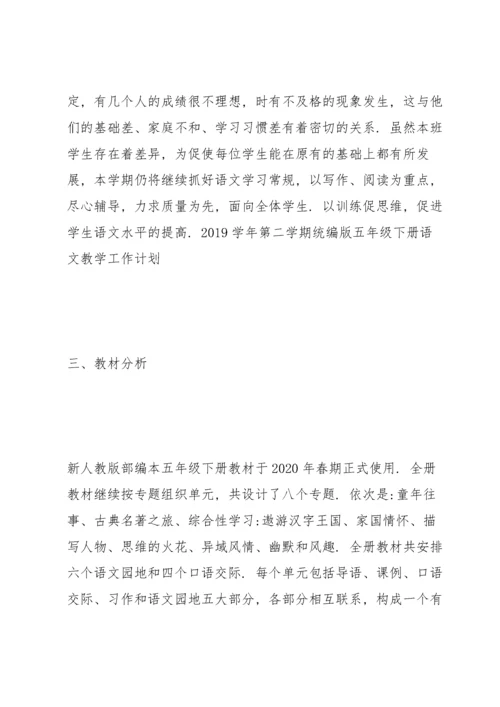 定，有几个人的成绩很不理想，时有不及格的现象发生，这与他们的基础差、家庭不和、学习习惯差有着密切的关系．虽然本班学生存在着差异，为促使每位学生能在原有的基础上都有所发展，本学期仍将继续抓好语文学习常规，以写作、阅读为重点，尽心辅导，力求质量为先，面向全体学生．以训练促思维，促进学生语文水平的提高．2019 学年第二学期统编版五年级下册语文教学工作计划

三、教材分析

新人教版部编本五年级下册教材于 2020 年春期正式使用．全册教材继续按专题组织单元，共设计了八个专题．依次是：童年往事、古典名著之旅、综合性学习：遨游汉字王国、家国情怀、描写人物、思维的火花、异域风情、幽默和风趣．全册教材共安排六个语文园地和四个口语交际．每个单元包括导语、课例、口语交际、习作和语文园地五大部分，各部分相互联系，构成一个有